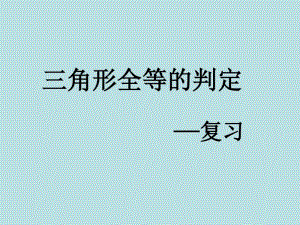 三角形全等的判定

—复习